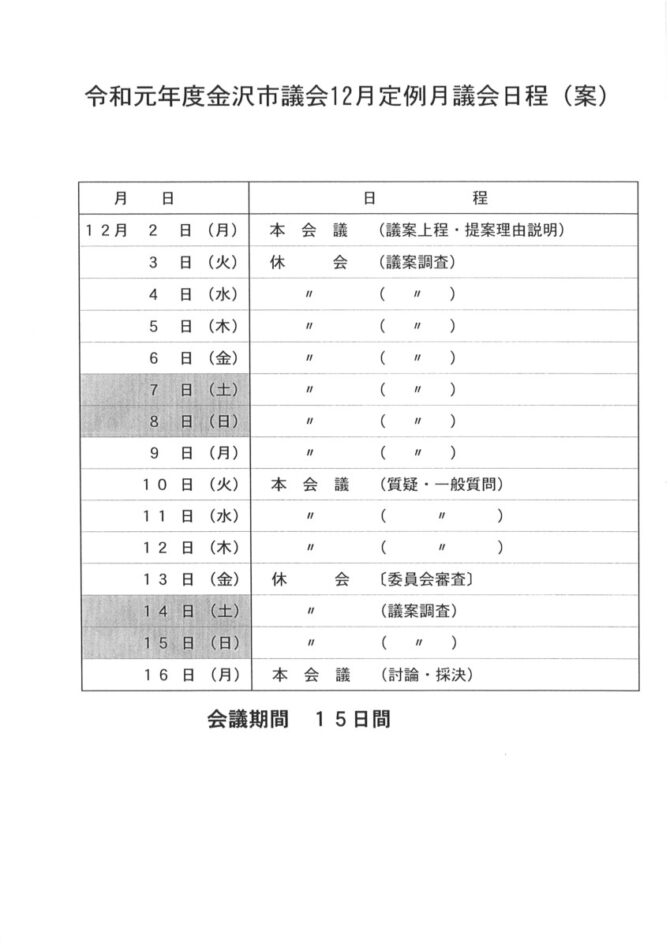 令和元年度金沢市議会12月定例月議会日程（案）

| 月　日 | 日　　程 |
|---|---|
| １２月　２　日（月） | 本 会 議　（議案上程・提案理由説明） |
| ３　日（火） | 休　　会　（議案調査） |
| ４　日（水） | 〃　　（　〃　） |
| ５　日（木） | 〃　　（　〃　） |
| ６　日（金） | 〃　　（　〃　） |
| ７　日（土） | 〃　　（　〃　） |
| ８　日（日） | 〃　　（　〃　） |
| ９　日（月） | 〃　　（　〃　） |
| １０　日（火） | 本 会 議　（質疑・一般質問） |
| １１　日（水） | 〃　　（　〃　） |
| １２　日（木） | 〃　　（　〃　） |
| １３　日（金） | 休　　会　〔委員会審査〕 |
| １４　日（土） | 〃　　（議案調査） |
| １５　日（日） | 〃　　（　〃　） |
| １６　日（月） | 本 会 議　（討論・採決） |

会議期間　１５日間